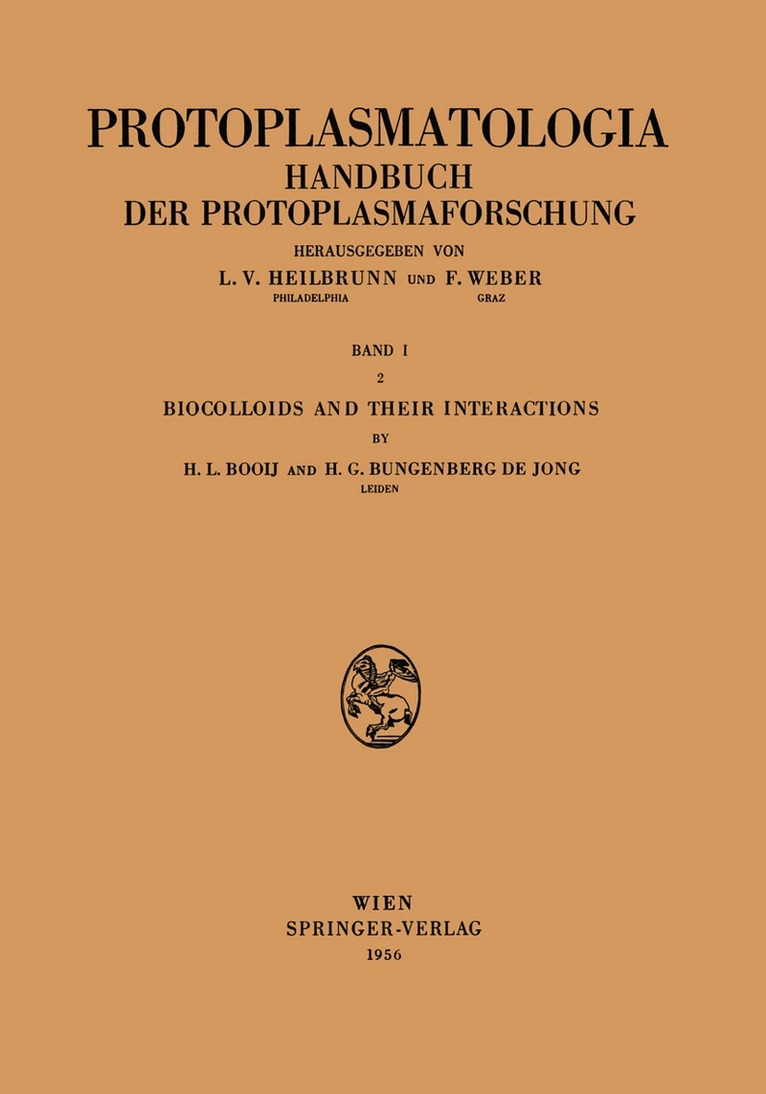 PROTOPLASMATOLOGIA
HANDBUCH
DER PROTOPLASMAFORSCHUNG

HERAUSGEGEBEN VON
L. V. HEILBRUNN UND F. WEBER
PHILADELPHIA GRAZ

BAND I
2

BIOCOLLOIDS AND THEIR INTERACTIONS

BY

H. L. BOOIJ AND H. G. BUNGENBERG DE JONG
LEIDEN

WIEN
SPRINGER-VERLAG
1956